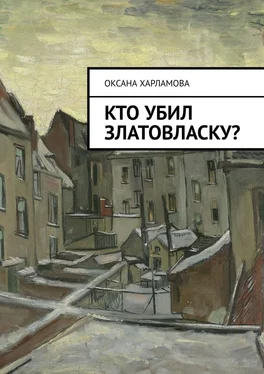 ОКСАНА ХАРЛАМОВА

КТО УБИЛ ЗЛАТОВЛАСКУ?